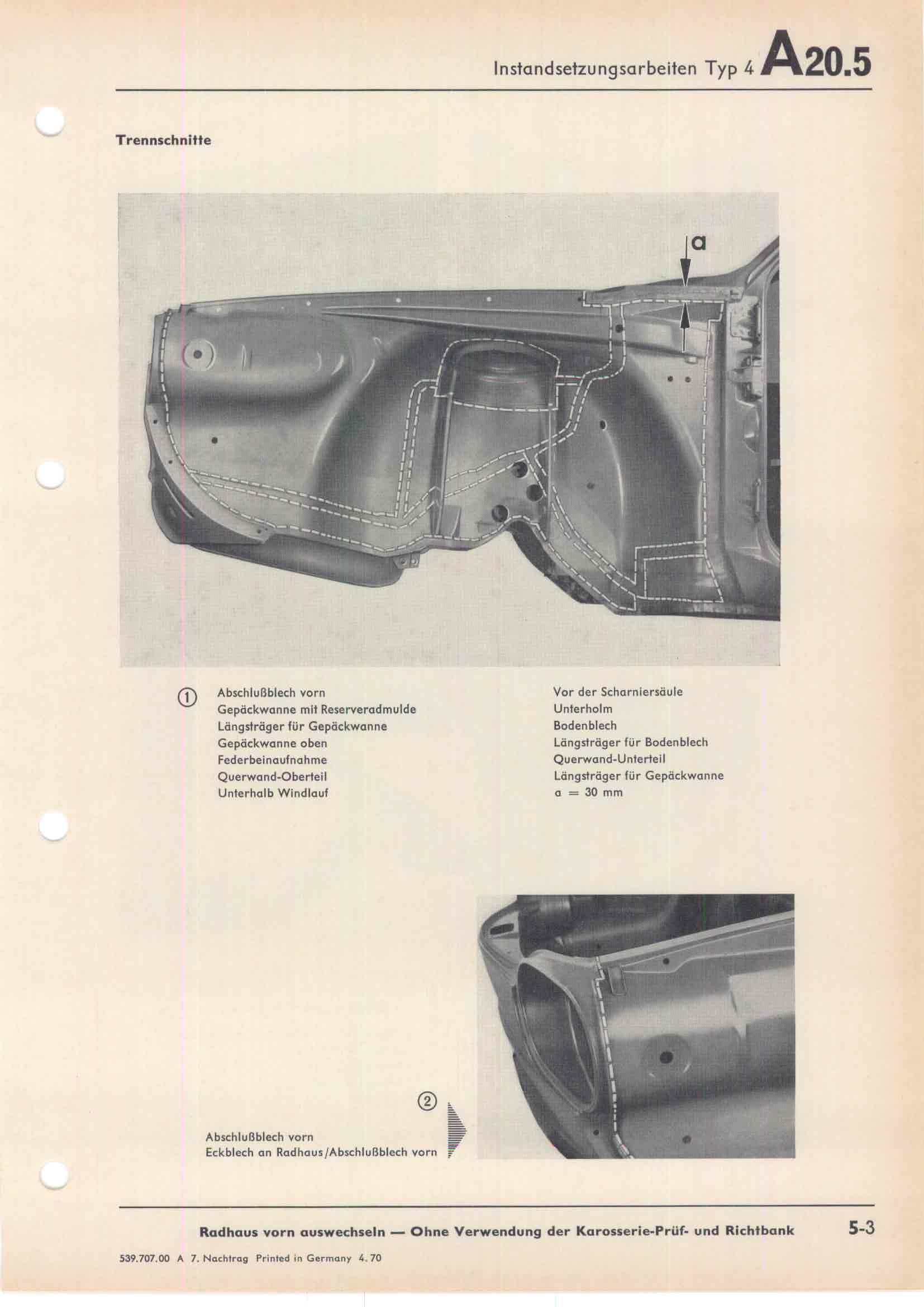 Instandsetzungsarbeiten Typ 4 A20.5

Trennschnitte

a

①
Abschlußblech vorn
Gepäckwanne mit Reserveradmulde
Längsträger für Gepäckwanne
Gepäckwanne oben
Federbeinaufnahme
Querwand-Oberteil
Unterhalb Windlauf

Vor der Scharniersäule
Unterholm
Bodenblech
Längsträger für Bodenblech
Querwand-Unterteil
Längsträger für Gepäckwanne
a = 30 mm

②
Abschlußblech vorn
Eckblech an Radhaus/Abschlußblech vorn

Radhaus vorn auswechseln — Ohne Verwendung der Karosserie-Prüf- und Richtbank

5-3

539.707.00 A 7. Nachtrag Printed in Germany 4.70